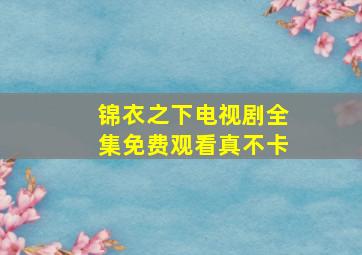 锦衣之下电视剧全集免费观看真不卡